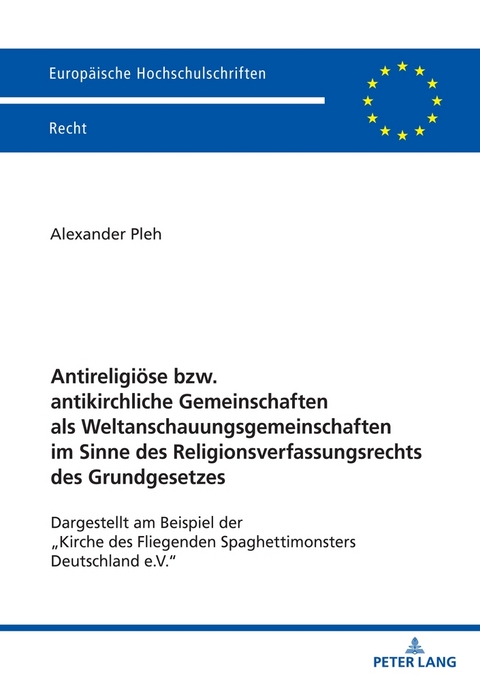 Europäische Hochschulschriften

Recht

Alexander Pleh

Antireligiöse bzw. antikirchliche Gemeinschaften als Weltanschauungsgemeinschaften im Sinne des Religionsverfassungsrechts des Grundgesetzes

Dargestellt am Beispiel der „Kirche des Fliegenden Spaghettimonsters Deutschland e.V."

PETER LANG